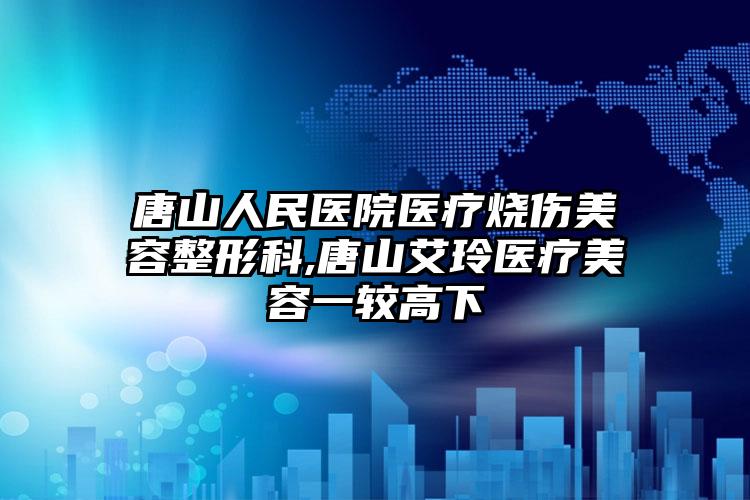 唐山人民医院医疗烧伤美容整形科,唐山艾玲医疗美容一较高下